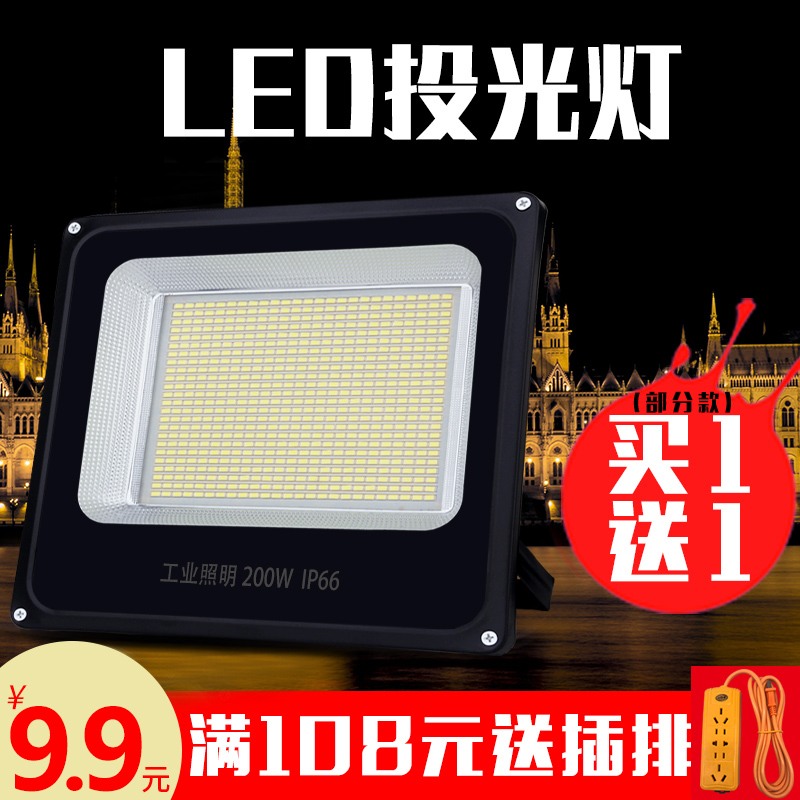 LED投光灯

工业照明 200W IP66

(部分款)
买1
送1

¥
9.9元

满108元送插排